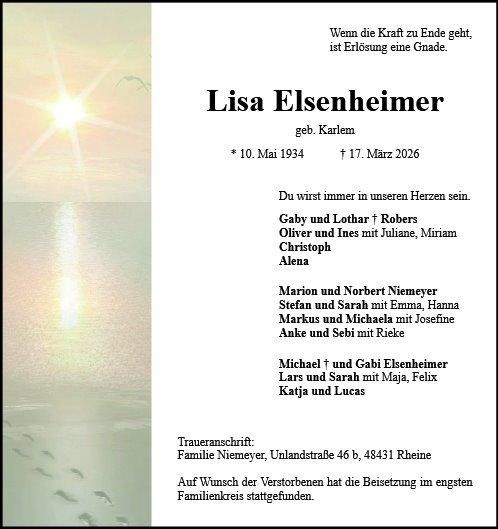 Wenn die Kraft zu Ende geht,
ist Erlösung eine Gnade.

Lisa Elsenheimer

geb. Karlem

* 10. Mai 1934 † 17. März 2026

Du wirst immer in unseren Herzen sein.

Gaby und Lothar † Robers
Oliver und Ines mit Juliane, Miriam
Christoph
Alena

Marion und Norbert Niemeyer
Stefan und Sarah mit Emma, Hanna
Markus und Michaela mit Josefine
Anke und Sebi mit Rieke

Michael † und Gabi Elsenheimer
Lars und Sarah mit Maja, Felix
Katja und Lucas

Traueranschrift:
Familie Niemeyer, Unlandstraße 46 b, 48431 Rheine

Auf Wunsch der Verstorbenen hat die Beisetzung im engsten Familienkreis stattgefunden.